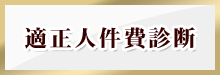 適正人件費診断